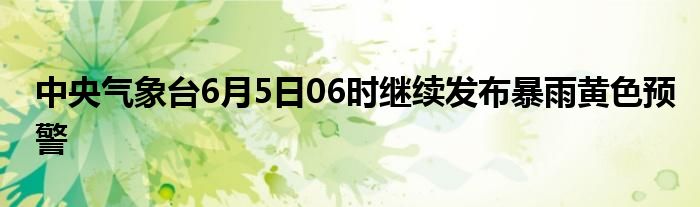 中央气象台6月5日06时继续发布暴雨黄色预警